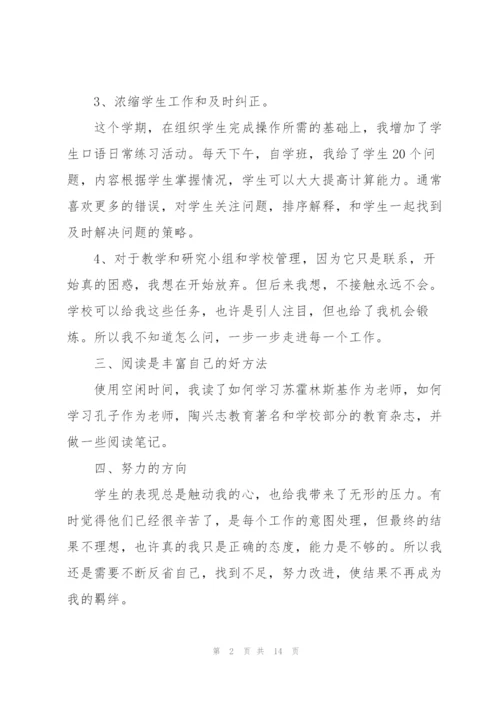 3、浓缩学生工作和及时纠正。

这个学期，在组织学生完成操作所需的基础上，我增加了学生口语日常练习活动。每天下午，自学班，我给了学生20个问题，内容根据学生掌握情况，学生可以大大提高计算能力。通常喜欢更多的错误，对学生关注问题，排序解释，和学生一起找到及时解决问题的策略。

4、对于教学和研究小组和学校管理，因为它只是联系，开始真的困惑，我想在开始放弃。但后来我想，不接触永远不会。学校可以给我这些任务，也许是引人注目，但也给了我机会锻炼。所以我不知道怎么问，一步一步走进每一个工作。

三、阅读是丰富自己的好方法

使用空闲时间，我读了如何学习苏霍林斯基作为老师，如何学习孔子作为老师，陶兴志教育著名和学校部分的教育杂志，并做一些阅读笔记。

四、努力的方向

学生的表现总是触动我的心，也给我带来了无形的压力。有时觉得他们已经很辛苦了，是每个工作的意图处理，但最终的结果不理想，也许真的我只是正确的态度，能力是不够的。所以我还是需要不断反省自己，找到不足，努力改进，使结果不再成为我的羁绊。

第 2 页 共 14 页